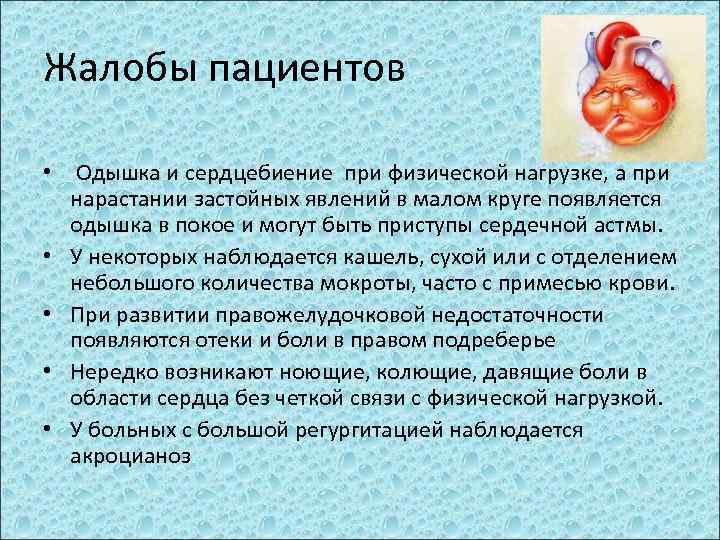 Жалобы пациентов

• Одышка и сердцебиение при физической нагрузке, а при нарастании застойных явлений в малом круге появляется одышка в покое и могут быть приступы сердечной астмы.
• У некоторых наблюдается кашель, сухой или с отделением небольшого количества мокроты, часто с примесью крови.
• При развитии правожелудочковой недостаточности появляются отеки и боли в правом подреберье
• Нередко возникают ноющие, колющие, давящие боли в области сердца без четкой связи с физической нагрузкой.
• У больных с большой регургитацией наблюдается акроцианоз